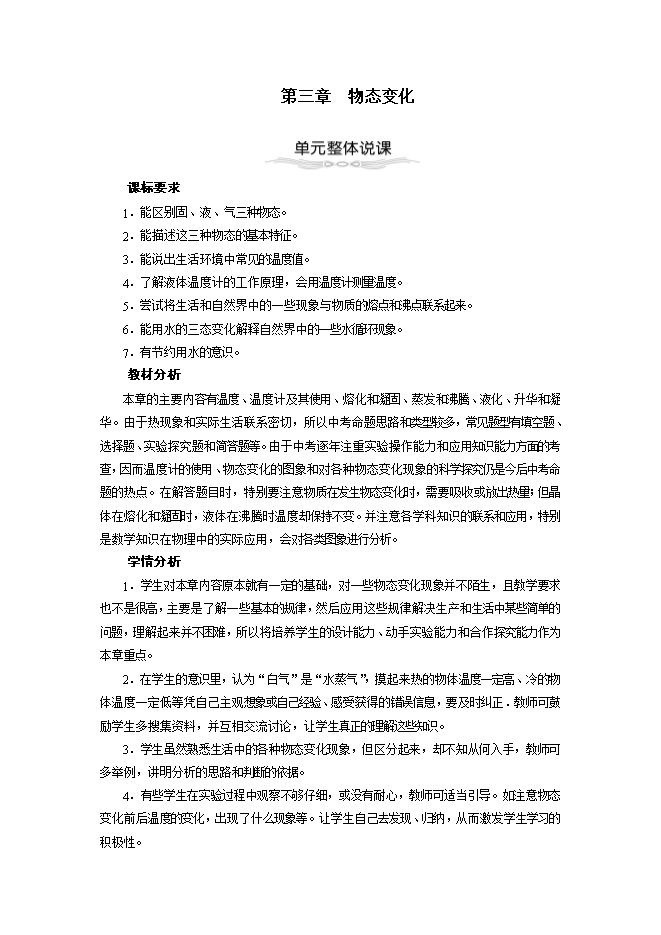 第三章　物态变化

单元整体说课

课标要求

1．能区别固、液、气三种物态。

2．能描述这三种物态的基本特征。

3．能说出生活环境中常见的温度值。

4．了解液体温度计的工作原理，会用温度计测量温度。

5．尝试将生活和自然界中的一些现象与物质的熔点和沸点联系起来。

6．能用水的三态变化解释自然界中的一些水循环现象。

7．有节约用水的意识。

教材分析

本章的主要内容有温度、温度计及其使用、熔化和凝固、蒸发和沸腾、液化、升华和凝华。由于热现象和实际生活联系密切，所以中考命题思路和类型较多，常见题型有填空题、选择题、实验探究题和简答题等。由于中考逐年注重实验操作能力和应用知识能力方面的考查，因而温度计的使用、物态变化的图象和对各种物态变化现象的科学探究仍是今后中考命题的热点。在解答题目时，特别要注意物质在发生物态变化时，需要吸收或放出热量；但晶体在熔化和凝固时，液体在沸腾时温度却保持不变。并注意各学科知识的联系和应用，特别是数学知识在物理中的实际应用，会对各类图象进行分析。

学情分析

1．学生对本章内容原本就有一定的基础，对一些物态变化现象并不陌生，且教学要求也不是很高，主要是了解一些基本的规律，然后应用这些规律解决生产和生活中某些简单的问题，理解起来并不困难，所以将培养学生的设计能力、动手实验能力和合作探究能力作为本章重点。

2．在学生的意识里，认为“白气”是“水蒸气”，摸起来热的物体温度一定高、冷的物体温度一定低等凭自己主观想象或自己经验、感受获得的错误信息，要及时纠正．教师可鼓励学生多搜集资料，并互相交流讨论，让学生真正的理解这些知识。

3．学生虽然熟悉生活中的各种物态变化现象，但区分起来，却不知从何入手，教师可多举例，讲明分析的思路和判断的依据。

4．有些学生在实验过程中观察不够仔细，或没有耐心，教师可适当引导。如注意物态变化前后温度的变化，出现了什么现象等。让学生自己去发现、归纳，从而激发学生学习的积极性。